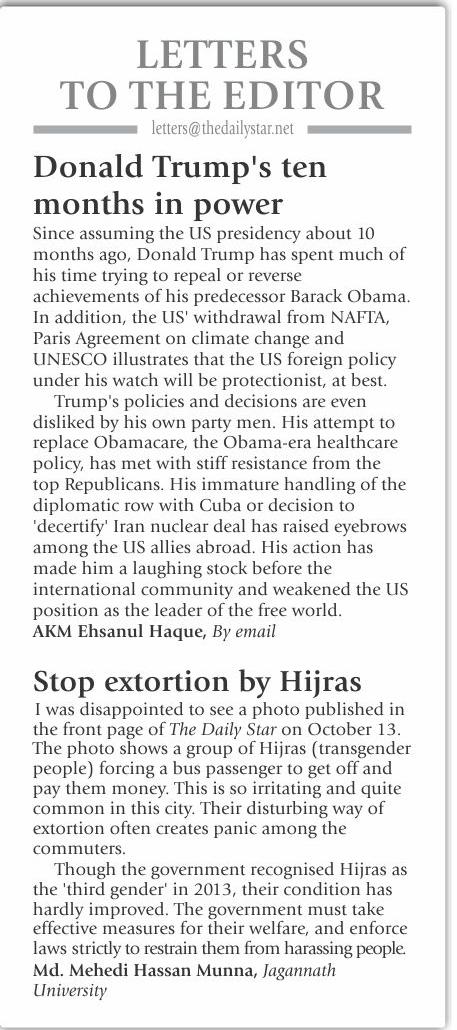 LETTERS TO THE EDITOR

letters@thedailystar.net

Donald Trump's ten months in power

Since assuming the US presidency about 10 months ago, Donald Trump has spent much of his time trying to repeal or reverse achievements of his predecessor Barack Obama. In addition, the US' withdrawal from NAFTA, Paris Agreement on climate change and UNESCO illustrates that the US foreign policy under his watch will be protectionist, at best.

Trump's policies and decisions are even disliked by his own party men. His attempt to replace Obamacare, the Obama-era healthcare policy, has met with stiff resistance from the top Republicans. His immature handling of the diplomatic row with Cuba or decision to 'decertify' Iran nuclear deal has raised eyebrows among the US allies abroad. His action has made him a laughing stock before the international community and weakened the US position as the leader of the free world.

AKM Ehsanul Haque, By email

Stop extortion by Hijras

I was disappointed to see a photo published in the front page of The Daily Star on October 13. The photo shows a group of Hijras (transgender people) forcing a bus passenger to get off and pay them money. This is so irritating and quite common in this city. Their disturbing way of extortion often creates panic among the commuters.

Though the government recognised Hijras as the 'third gender' in 2013, their condition has hardly improved. The government must take effective measures for their welfare, and enforce laws strictly to restrain them from harassing people.

Md. Mehedi Hassan Munna, Jagannath University